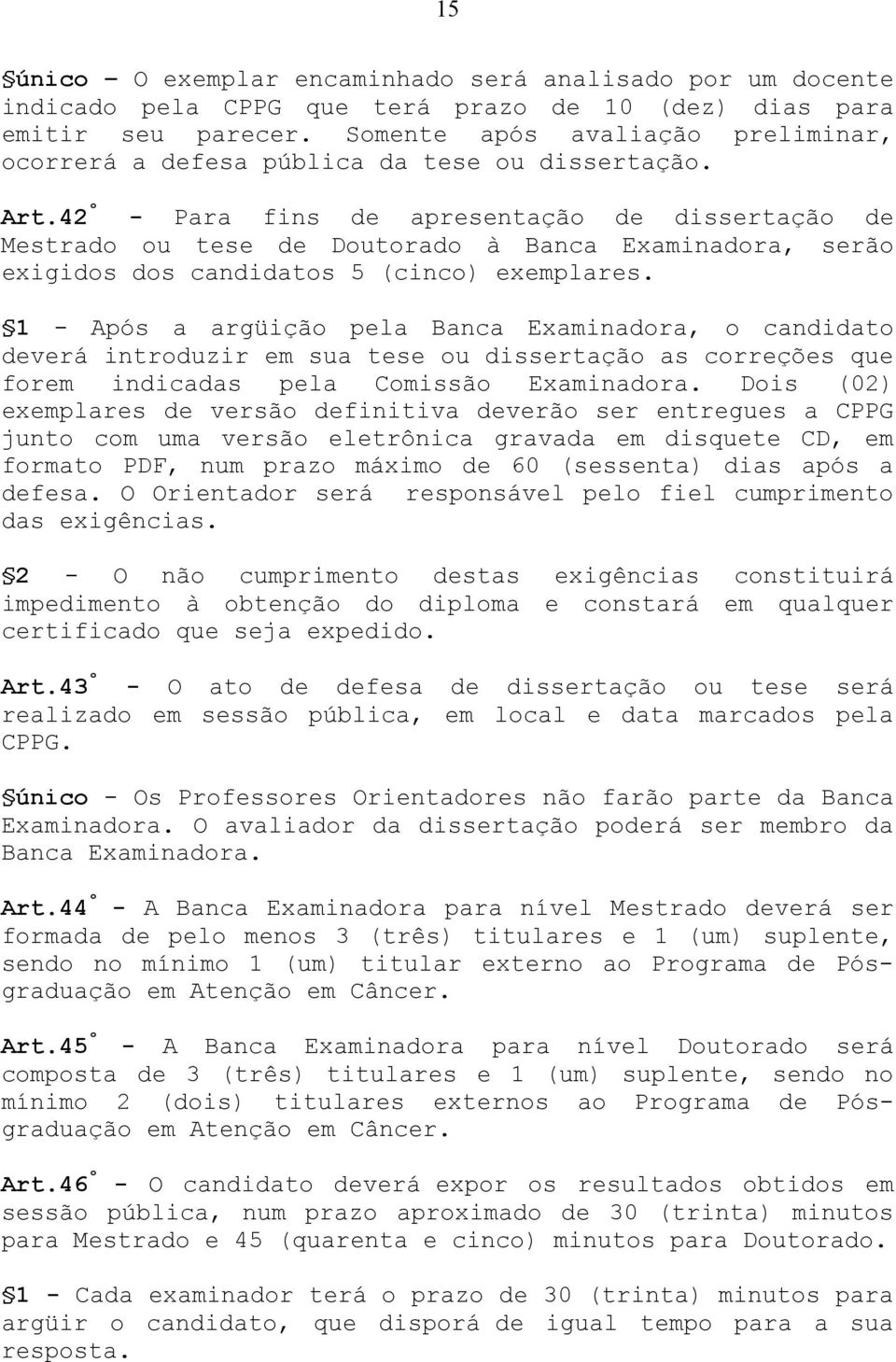 15

§único – O exemplar encaminhado será analisado por um docente indicado pela CPPG que terá prazo de 10 (dez) dias para emitir seu parecer. Somente após avaliação preliminar, ocorrerá a defesa pública da tese ou dissertação.

Art.42° - Para fins de apresentação de dissertação de Mestrado ou tese de Doutorado à Banca Examinadora, serão exigidos dos candidatos 5 (cinco) exemplares.

§1 - Após a argüição pela Banca Examinadora, o candidato deverá introduzir em sua tese ou dissertação as correções que forem indicadas pela Comissão Examinadora. Dois (02) exemplares de versão definitiva deverão ser entregues a CPPG junto com uma versão eletrônica gravada em disquete CD, em formato PDF, num prazo máximo de 60 (sessenta) dias após a defesa. O Orientador será responsável pelo fiel cumprimento das exigências.

§2 - O não cumprimento destas exigências constituirá impedimento à obtenção do diploma e constará em qualquer certificado que seja expedido.

Art.43° - O ato de defesa de dissertação ou tese será realizado em sessão pública, em local e data marcados pela CPPG.

§único - Os Professores Orientadores não farão parte da Banca Examinadora. O avaliador da dissertação poderá ser membro da Banca Examinadora.

Art.44° - A Banca Examinadora para nível Mestrado deverá ser formada de pelo menos 3 (três) titulares e 1 (um) suplente, sendo no mínimo 1 (um) titular externo ao Programa de Pós-graduação em Atenção em Câncer.

Art.45° - A Banca Examinadora para nível Doutorado será composta de 3 (três) titulares e 1 (um) suplente, sendo no mínimo 2 (dois) titulares externos ao Programa de Pós-graduação em Atenção em Câncer.

Art.46° - O candidato deverá expor os resultados obtidos em sessão pública, num prazo aproximado de 30 (trinta) minutos para Mestrado e 45 (quarenta e cinco) minutos para Doutorado.

§1 - Cada examinador terá o prazo de 30 (trinta) minutos para argüir o candidato, que disporá de igual tempo para a sua resposta.